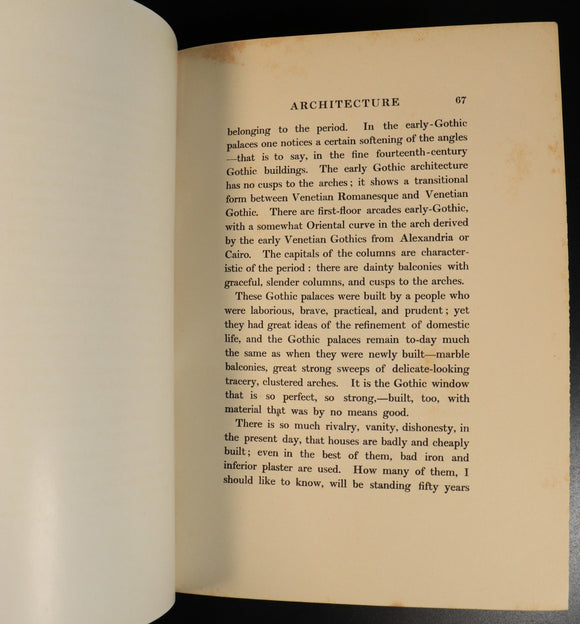 ARCHITECTURE 67

belonging to the period. In the early-Gothic palaces one notices a certain softening of the angles —that is to say, in the fine fourteenth-century Gothic buildings. The early Gothic architecture has no cusps to the arches; it shows a transitional form between Venetian Romanesque and Venetian Gothic. There are first-floor arcades early-Gothic, with a somewhat Oriental curve in the arch derived by the early Venetian Gothics from Alexandria or Cairo. The capitals of the columns are characteristic of the period: there are dainty balconies with graceful, slender columns, and cusps to the arches.

These Gothic palaces were built by a people who were laborious, brave, practical, and prudent; yet they had great ideas of the refinement of domestic life, and the Gothic palaces remain to-day much the same as when they were newly built—marble balconies, great strong sweeps of delicate-looking tracery, clustered arches. It is the Gothic window that is so perfect, so strong,—built, too, with material that was by no means good.

There is so much rivalry, vanity, dishonesty, in the present day, that houses are badly and cheaply built; even in the best of them, bad iron and inferior plaster are used. How many of them, I should like to know, will be standing fifty years